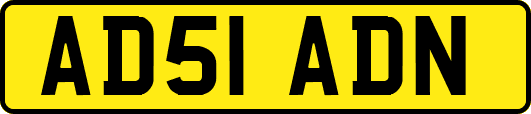 AD51 ADN